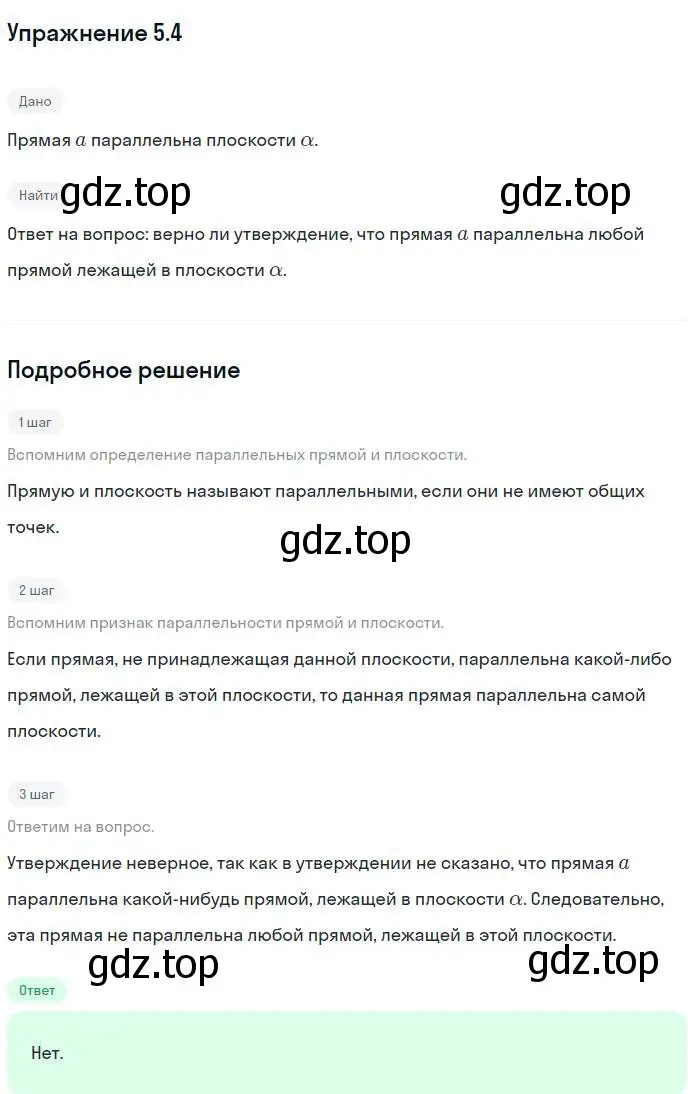 Упражнение 5.4

Дано

Прямая $a$ параллельна плоскости $\alpha$.

Найти gdz.top gdz.top

Ответ на вопрос: верно ли утверждение, что прямая $a$ параллельна любой прямой лежащей в плоскости $\alpha$.

Подробное решение

1 шаг

Вспомним определение параллельных прямой и плоскости.

Прямую и плоскость называют параллельными, если они не имеют общих точек.

gdz.top

2 шаг

Вспомним признак параллельности прямой и плоскости.

Если прямая, не принадлежащая данной плоскости, параллельна какой-либо прямой, лежащей в этой плоскости, то данная прямая параллельна самой плоскости.

3 шаг

Ответим на вопрос.

Утверждение неверное, так как в утверждении не сказано, что прямая $a$ параллельна какой-нибудь прямой, лежащей в плоскости $\alpha$. Следовательно, эта прямая не параллельна любой прямой, лежащей в этой плоскости.

gdz.top gdz.top

Ответ

Нет.